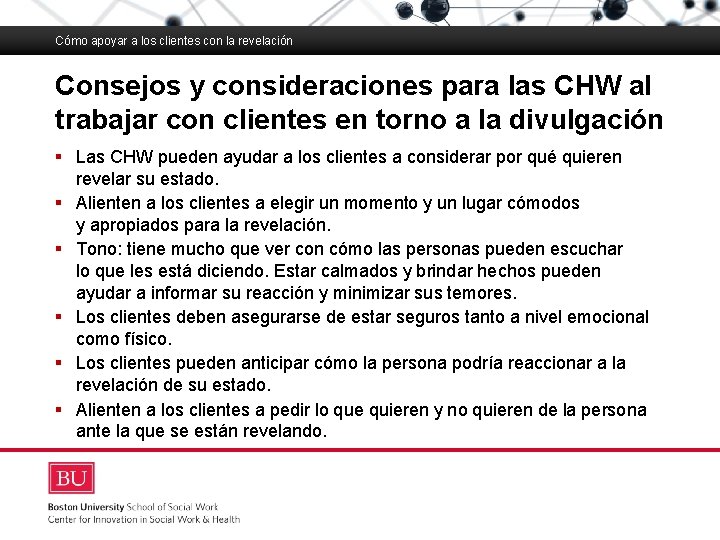 Cómo apoyar a los clientes con la revelación

Consejos y consideraciones para las CHW al trabajar con clientes en torno a la divulgación

▪ Las CHW pueden ayudar a los clientes a considerar por qué quieren revelar su estado.
▪ Alienten a los clientes a elegir un momento y un lugar cómodos y apropiados para la revelación.
▪ Tono: tiene mucho que ver con cómo las personas pueden escuchar lo que les está diciendo. Estar calmados y brindar hechos pueden ayudar a informar su reacción y minimizar sus temores.
▪ Los clientes deben asegurarse de estar seguros tanto a nivel emocional como físico.
▪ Los clientes pueden anticipar cómo la persona podría reaccionar a la revelación de su estado.
▪ Alienten a los clientes a pedir lo que quieren y no quieren de la persona ante la que se están revelando.

BU
Boston University School of Social Work
Center for Innovation in Social Work & Health